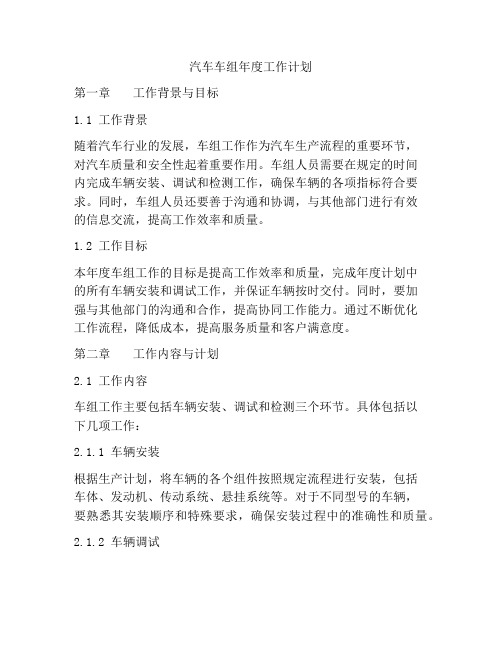 汽车车组年度工作计划

第一章　　工作背景与目标

1.1 工作背景

随着汽车行业的发展，车组工作作为汽车生产流程的重要环节，对汽车质量和安全性起着重要作用。车组人员需要在规定的时间内完成车辆安装、调试和检测工作，确保车辆的各项指标符合要求。同时，车组人员还要善于沟通和协调，与其他部门进行有效的信息交流，提高工作效率和质量。

1.2 工作目标

本年度车组工作的目标是提高工作效率和质量，完成年度计划中的所有车辆安装和调试工作，并保证车辆按时交付。同时，要加强与其他部门的沟通和合作，提高协同工作能力。通过不断优化工作流程，降低成本，提高服务质量和客户满意度。

第二章　　工作内容与计划

2.1 工作内容

车组工作主要包括车辆安装、调试和检测三个环节。具体包括以下几项工作：

2.1.1 车辆安装

根据生产计划，将车辆的各个组件按照规定流程进行安装，包括车体、发动机、传动系统、悬挂系统等。对于不同型号的车辆，要熟悉其安装顺序和特殊要求，确保安装过程中的准确性和质量。

2.1.2 车辆调试